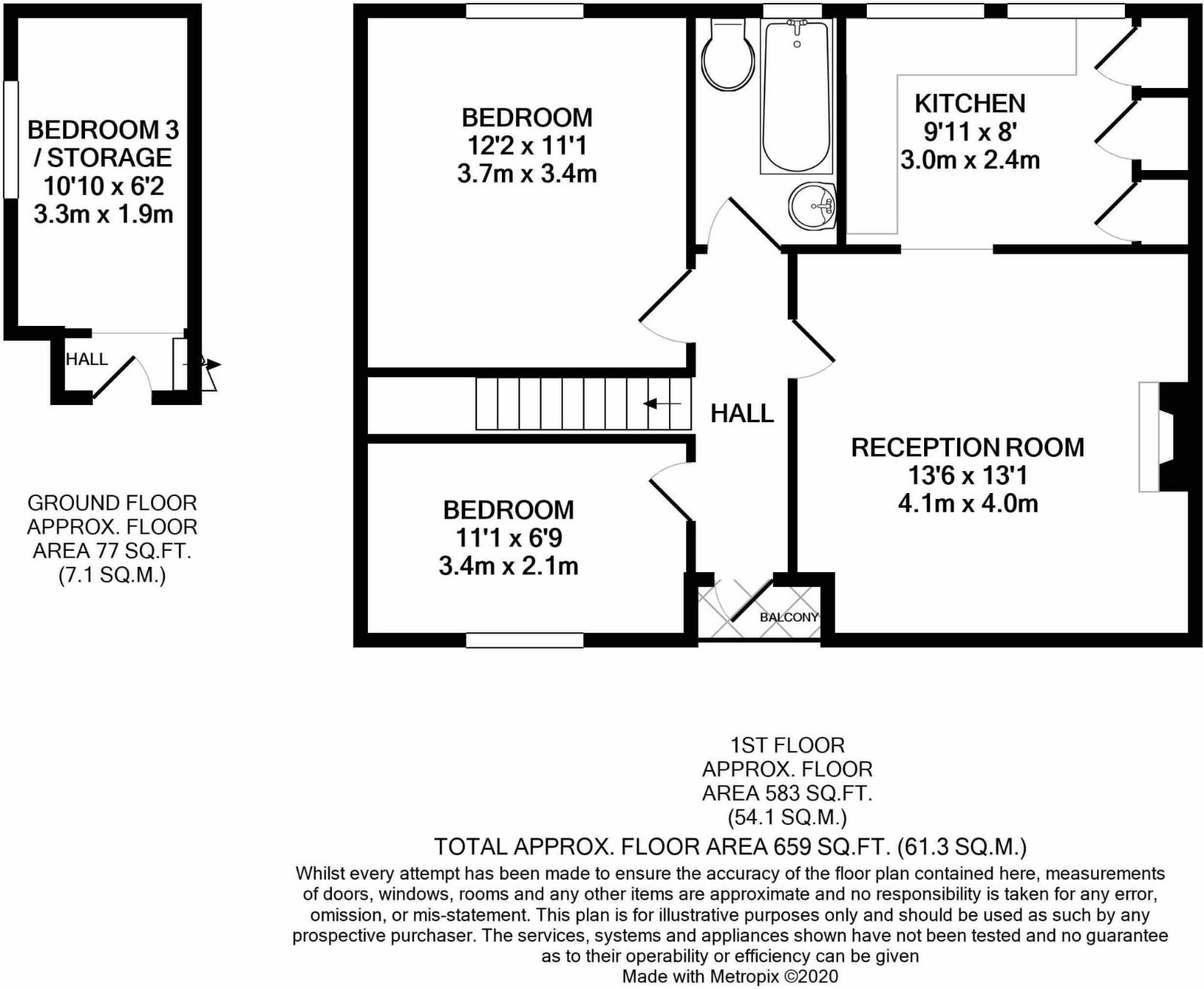 BEDROOM 3 / STORAGE
10'10 x 6'2
3.3m x 1.9m

HALL

GROUND FLOOR
APPROX. FLOOR
AREA 77 SQ.FT.
(7.1 SQ.M.)

BEDROOM
12'2 x 11'1
3.7m x 3.4m

KITCHEN
9'11 x 8'
3.0m x 2.4m

HALL

RECEPTION ROOM
13'6 x 13'1
4.1m x 4.0m

BEDROOM
11'1 x 6'9
3.4m x 2.1m

BALCONY

1ST FLOOR
APPROX. FLOOR
AREA 583 SQ.FT.
(54.1 SQ.M.)

TOTAL APPROX. FLOOR AREA 659 SQ.FT. (61.3 SQ.M.)

Whilst every attempt has been made to ensure the accuracy of the floor plan contained here, measurements of doors, windows, rooms and any other items are approximate and no responsibility is taken for any error, omission, or mis-statement. This plan is for illustrative purposes only and should be used as such by any prospective purchaser. The services, systems and appliances shown have not been tested and no guarantee as to their operability or efficiency can be given
Made with Metropix ©2020